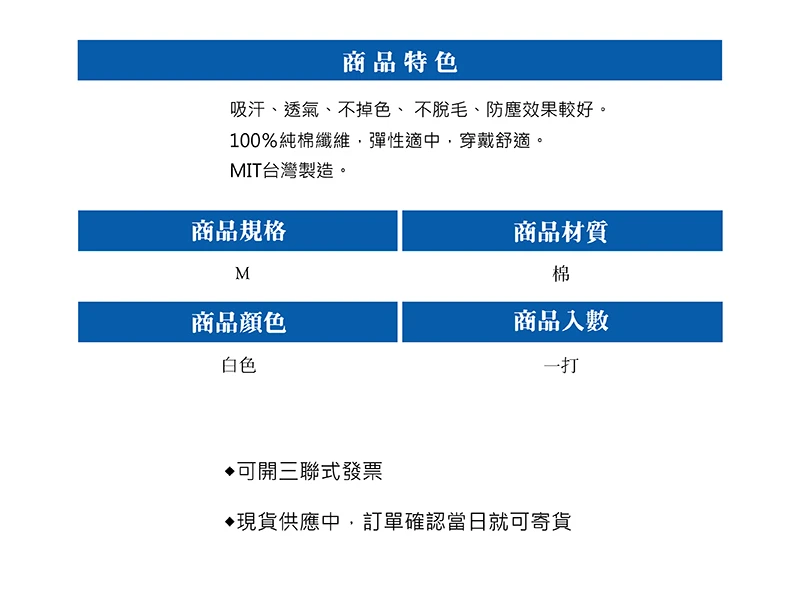 商品特色

吸汗、透氣、不掉色、 不脫毛、防塵效果較好。
100%純棉纖維，彈性適中，穿戴舒適。
MIT台灣製造。

| 商品規格 | 商品材質 |
|---|---|
| M | 棉 |

| 商品顏色 | 商品入數 |
|---|---|
| 白色 | 一打 |

◆可開三聯式發票

◆現貨供應中，訂單確認當日就可寄貨